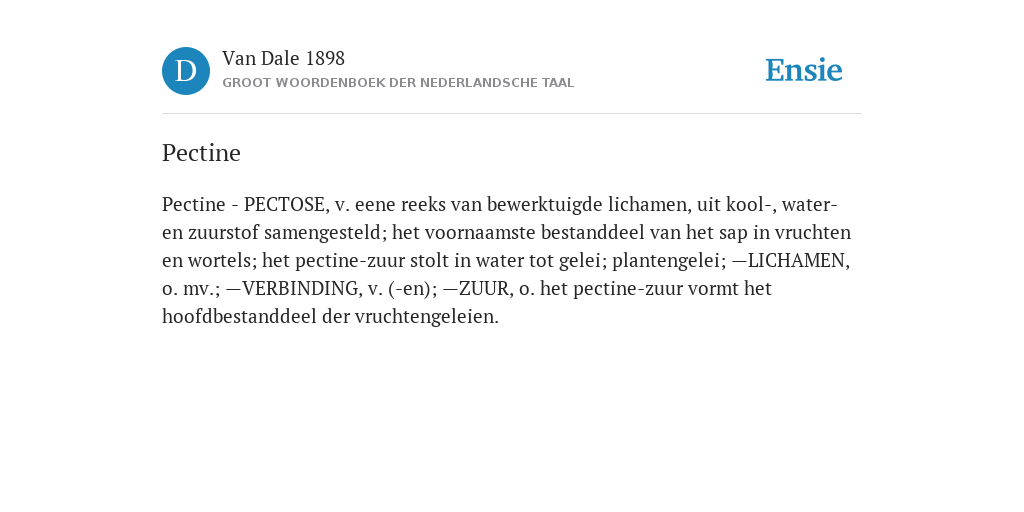 D
Van Dale 1898
GROOT WOORDENBOEK DER NEDERLANDSCHE TAAL

Ensie

Pectine

Pectine - PECTOSE, v. eene reeks van bewerktuigde lichamen, uit kool-, water- en zuurstof samengesteld; het voornaamste bestanddeel van het sap in vruchten en wortels; het pectine-zuur stolt in water tot gelei; plantengelei; —LICHAMEN, o. mv.; —VERBINDING, v. (-en); —ZUUR, o. het pectine-zuur vormt het hoofdbestanddeel der vruchtengeleien.